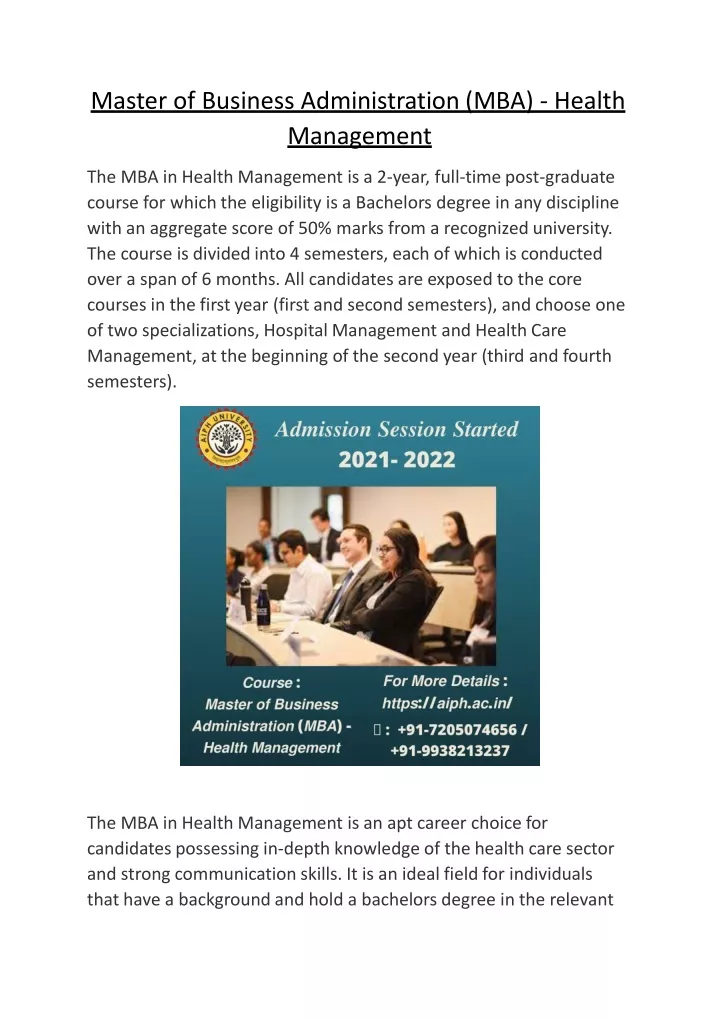 Master of Business Administration (MBA) - Health Management

The MBA in Health Management is a 2-year, full-time post-graduate course for which the eligibility is a Bachelors degree in any discipline with an aggregate score of 50% marks from a recognized university. The course is divided into 4 semesters, each of which is conducted over a span of 6 months. All candidates are exposed to the core courses in the first year (first and second semesters), and choose one of two specializations, Hospital Management and Health Care Management, at the beginning of the second year (third and fourth semesters).

AIPH UNIVERSITY

Admission Session Started
2021- 2022

Course :
Master of Business Administration (MBA) - Health Management

For More Details :
https://aiph.ac.in/
: +91-7205074656 /
+91-9938213237

The MBA in Health Management is an apt career choice for candidates possessing in-depth knowledge of the health care sector and strong communication skills. It is an ideal field for individuals that have a background and hold a bachelors degree in the relevant